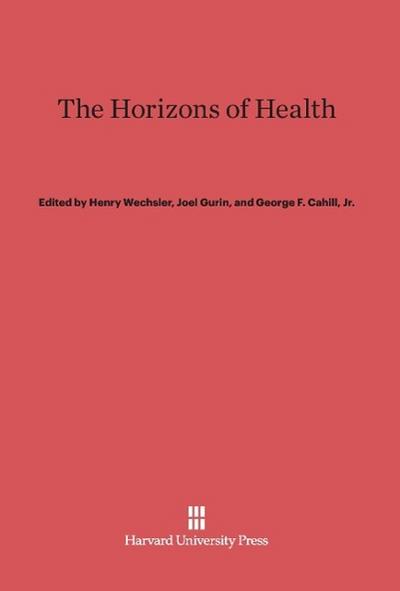 The Horizons of Health

Edited by Henry Wechsler, Joel Gurin, and George F. Cahill, Jr.

Harvard University Press